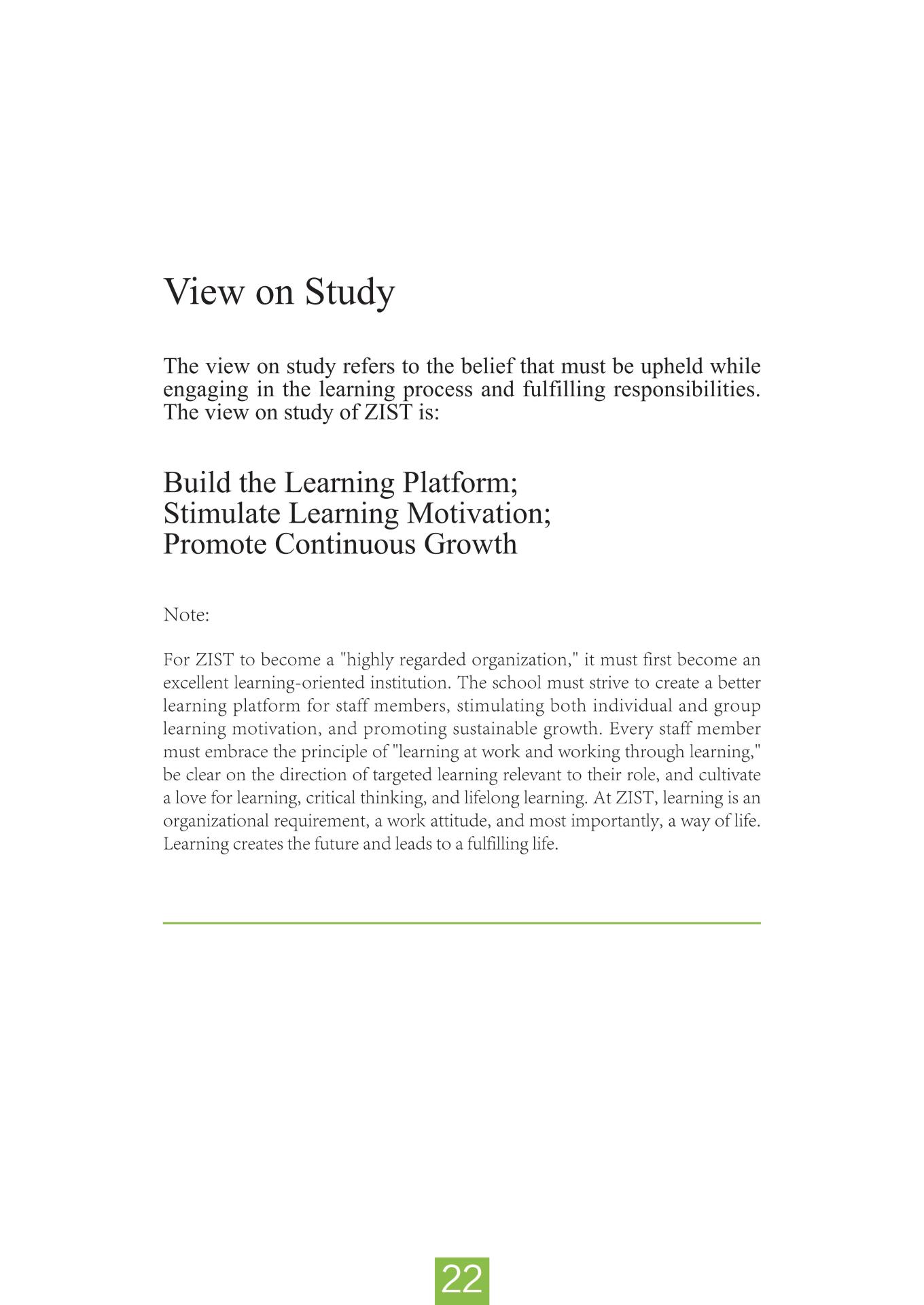 View on Study

The view on study refers to the belief that must be upheld while engaging in the learning process and fulfilling responsibilities. The view on study of ZIST is:

Build the Learning Platform;
Stimulate Learning Motivation;
Promote Continuous Growth

Note:

For ZIST to become a "highly regarded organization," it must first become an excellent learning-oriented institution. The school must strive to create a better learning platform for staff members, stimulating both individual and group learning motivation, and promoting sustainable growth. Every staff member must embrace the principle of "learning at work and working through learning," be clear on the direction of targeted learning relevant to their role, and cultivate a love for learning, critical thinking, and lifelong learning. At ZIST, learning is an organizational requirement, a work attitude, and most importantly, a way of life. Learning creates the future and leads to a fulfilling life.

22